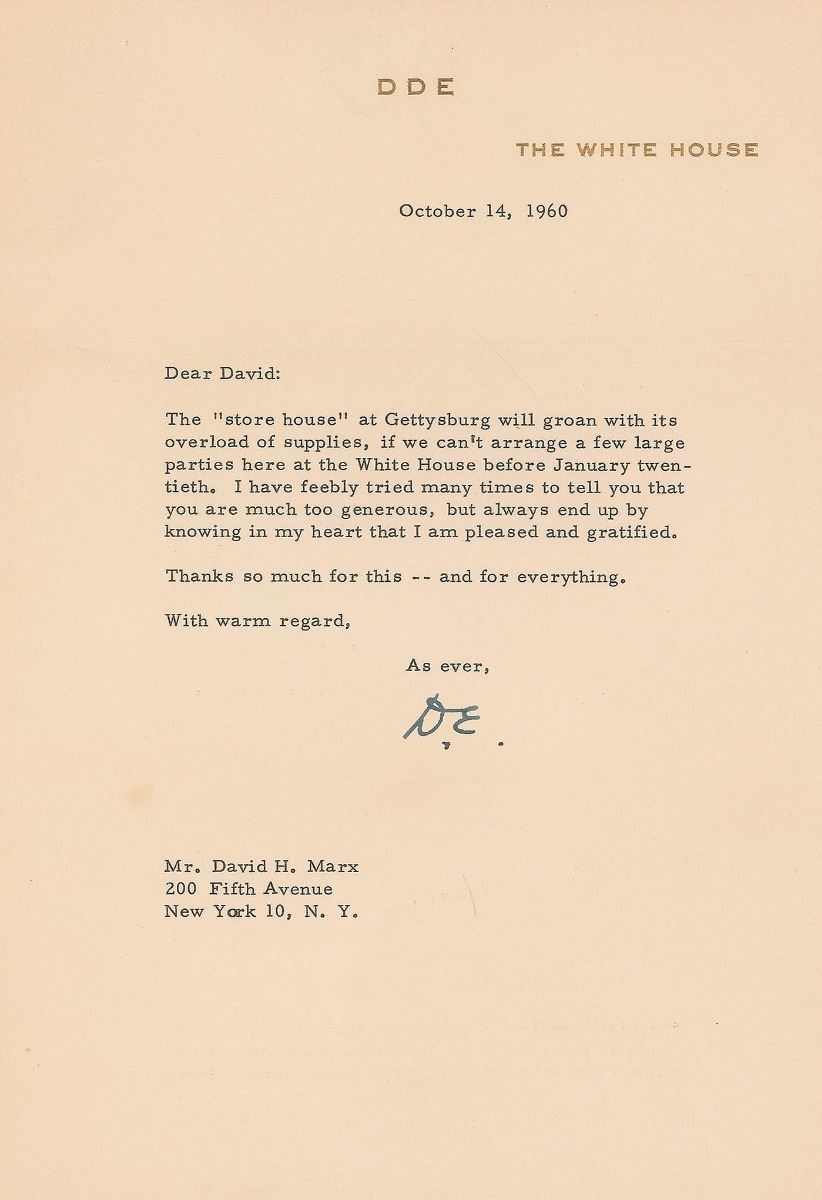 DDE

THE WHITE HOUSE

October 14, 1960

Dear David:

The "store house" at Gettysburg will groan with its overload of supplies, if we can't arrange a few large parties here at the White House before January twentieth. I have feebly tried many times to tell you that you are much too generous, but always end up by knowing in my heart that I am pleased and gratified.

Thanks so much for this -- and for everything.

With warm regard,

As ever,

D.E.

Mr. David H. Marx
200 Fifth Avenue
New York 10, N. Y.